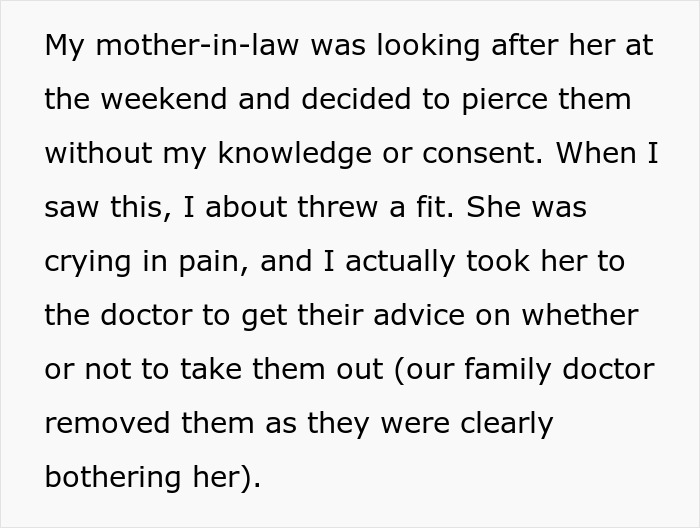 My mother-in-law was looking after her at the weekend and decided to pierce them without my knowledge or consent. When I saw this, I about threw a fit. She was crying in pain, and I actually took her to the doctor to get their advice on whether or not to take them out (our family doctor removed them as they were clearly bothering her).